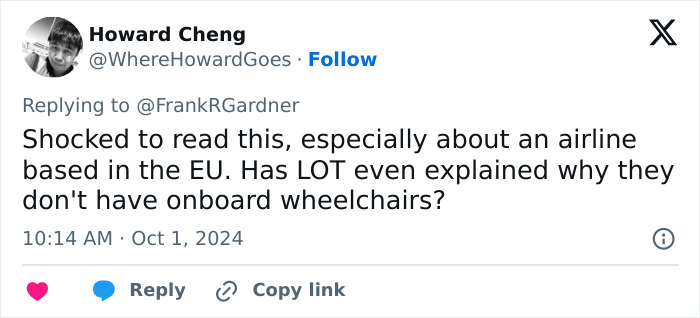 Howard Cheng
@WhereHowardGoes · Follow

Replying to @FrankRGardner

Shocked to read this, especially about an airline based in the EU. Has LOT even explained why they don't have onboard wheelchairs?

10:14 AM · Oct 1, 2024

Reply
Copy link